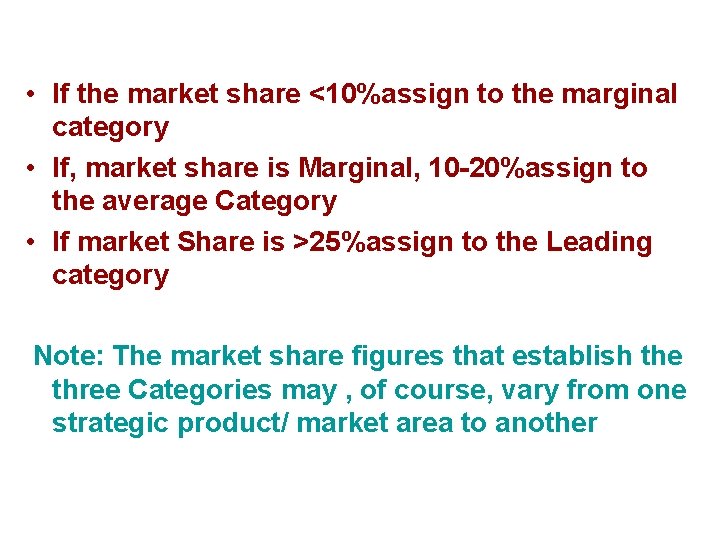 • If the market share <10%assign to the marginal category
• If, market share is Marginal, 10-20%assign to the average Category
• If market Share is >25%assign to the Leading category

Note: The market share figures that establish the three Categories may , of course, vary from one strategic product/ market area to another